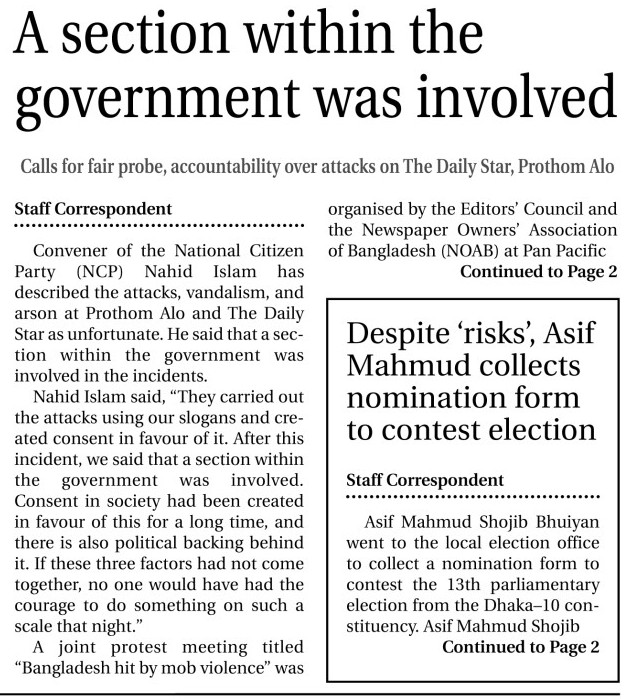 A section within the government was involved

Calls for fair probe, accountability over attacks on The Daily Star, Prothom Alo

Staff Correspondent

Convener of the National Citizen Party (NCP) Nahid Islam has described the attacks, vandalism, and arson at Prothom Alo and The Daily Star as unfortunate. He said that a section within the government was involved in the incidents.

Nahid Islam said, “They carried out the attacks using our slogans and created consent in favour of it. After this incident, we said that a section within the government was involved. Consent in society had been created in favour of this for a long time, and there is also political backing behind it. If these three factors had not come together, no one would have had the courage to do something on such a scale that night.”

A joint protest meeting titled “Bangladesh hit by mob violence” was organised by the Editors’ Council and the Newspaper Owners’ Association of Bangladesh (NOAB) at Pan Pacific

Continued to Page 2

Despite ‘risks’, Asif Mahmud collects nomination form to contest election

Staff Correspondent

Asif Mahmud Shojib Bhuiyan went to the local election office to collect a nomination form to contest the 13th parliamentary election from the Dhaka–10 constituency. Asif Mahmud Shojib

Continued to Page 2